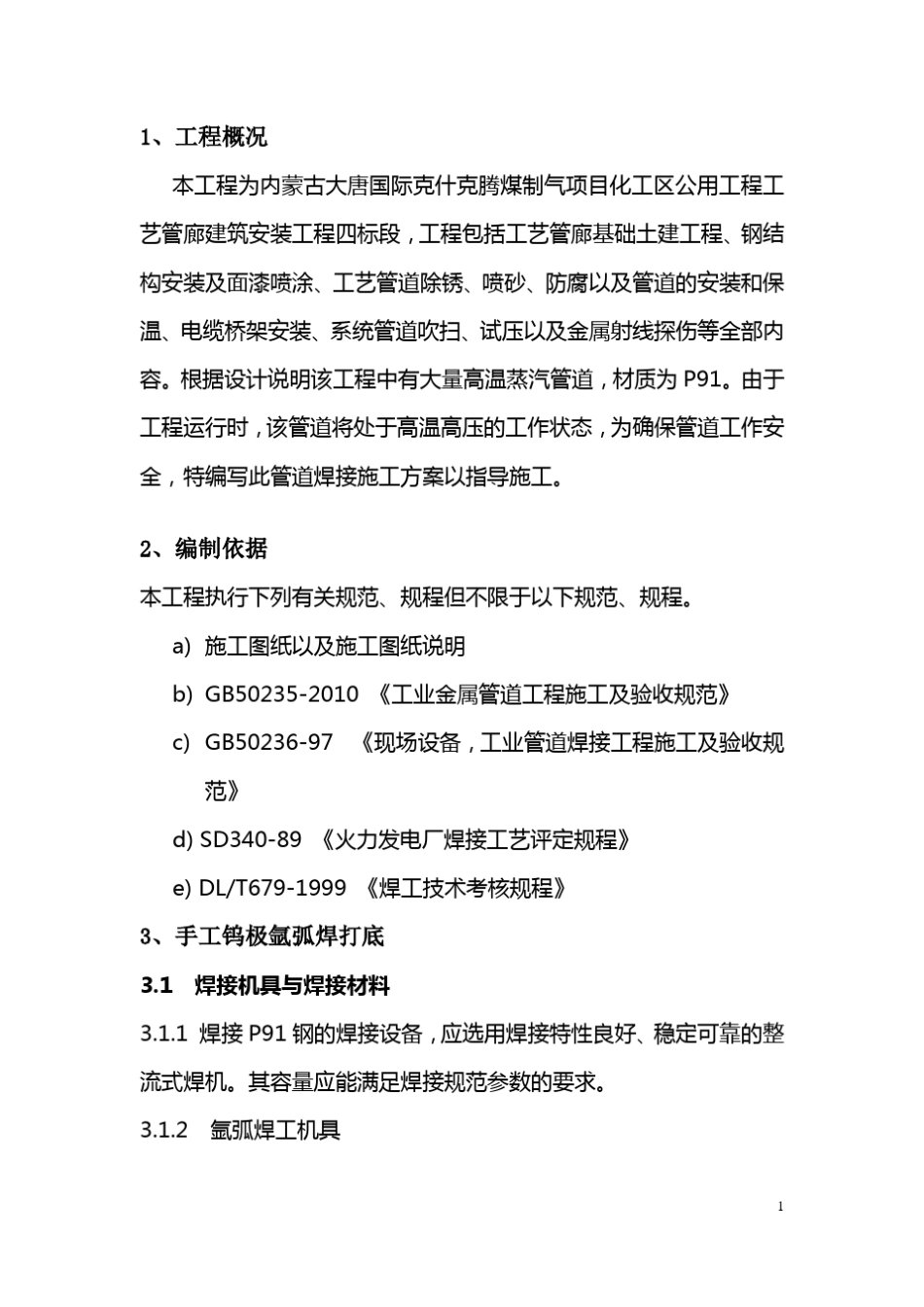 1、工程概况

本工程为内蒙古大唐国际克什克腾煤制气项目化工区公用工程工艺管廊建筑安装工程四标段，工程包括工艺管廊基础土建工程、钢结构安装及面漆喷涂、工艺管道除锈、喷砂、防腐以及管道的安装和保温、电缆桥架安装、系统管道吹扫、试压以及金属射线探伤等全部内容。根据设计说明该工程中有大量高温蒸汽管道，材质为 P91。由于工程运行时，该管道将处于高温高压的工作状态，为确保管道工作安全，特编写此管道焊接施工方案以指导施工。

2、编制依据

本工程执行下列有关规范、规程但不限于以下规范、规程。

a) 施工图纸以及施工图纸说明

b) GB50235-2010 《工业金属管道工程施工及验收规范》

c) GB50236-97 《现场设备，工业管道焊接工程施工及验收规范》

d) SD340-89 《火力发电厂焊接工艺评定规程》

e) DL/T679-1999 《焊工技术考核规程》

3、手工钨极氩弧焊打底

3.1 焊接机具与焊接材料

3.1.1 焊接 P91 钢的焊接设备，应选用焊接特性良好、稳定可靠的整流式焊机。其容量应能满足焊接规范参数的要求。

3.1.2 氩弧焊工机具

1